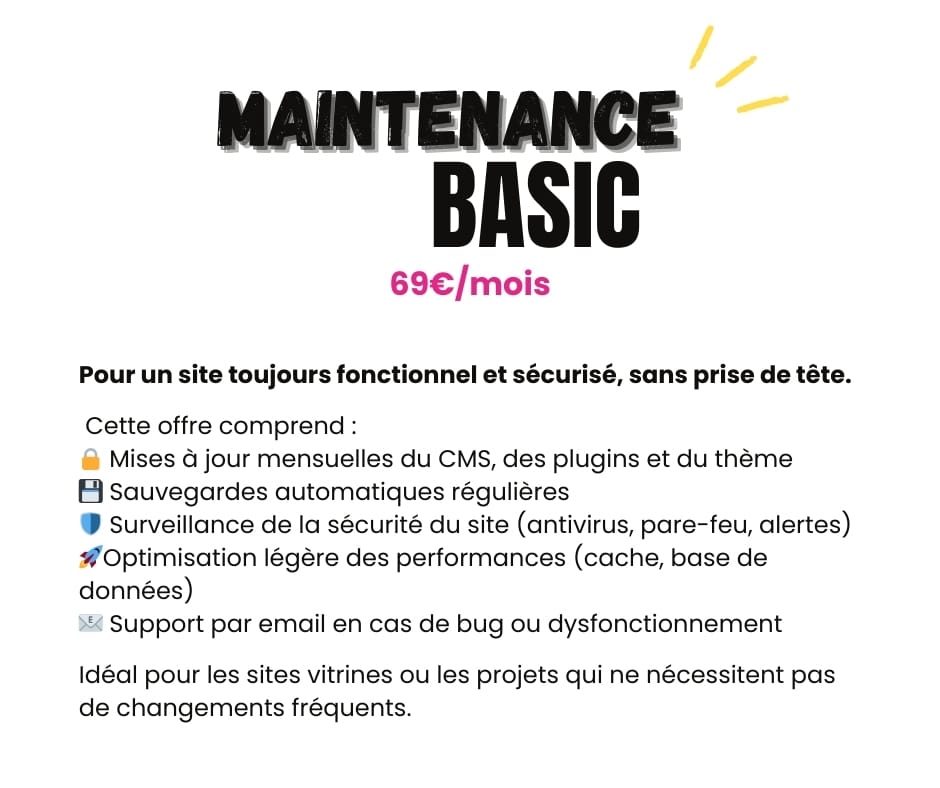 MAINTENANCE
BASIC
69€/mois

Pour un site toujours fonctionnel et sécurisé, sans prise de tête.

Cette offre comprend :
🔒 Mises à jour mensuelles du CMS, des plugins et du thème
💾 Sauvegardes automatiques régulières
🛡️ Surveillance de la sécurité du site (antivirus, pare-feu, alertes)
🚀Optimisation légère des performances (cache, base de données)
📧 Support par email en cas de bug ou dysfonctionnement

Idéal pour les sites vitrines ou les projets qui ne nécessitent pas de changements fréquents.